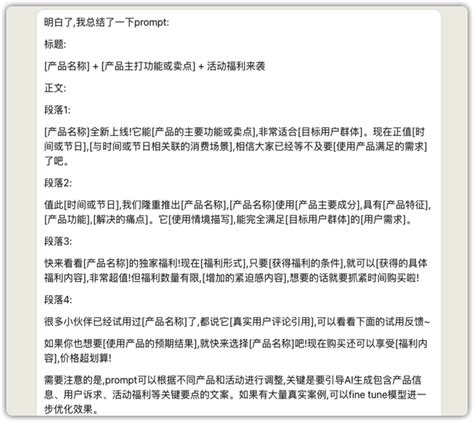 明白了,我总结了一下prompt:

标题:

[产品名称] + [产品主打功能或卖点] + 活动福利来袭

正文:

段落1:

[产品名称]全新上线!它能[产品的主要功能或卖点],非常适合[目标用户群体]。现在正值[时间或节日],[与时间或节日相关联的消费场景],相信大家已经等不及要[使用产品满足的需求]了吧。

段落2:

值此[时间或节日],我们隆重推出[产品名称],[产品名称]使用[产品主要成分],具有[产品特征],[产品功能],[解决的痛点]。它[使用情境描写],能完全满足[目标用户群体]的[用户需求]。

段落3:

快来看看[产品名称]的独家福利!现在[福利形式],只要[获得福利的条件],就可以[获得的具体福利内容],非常超值!但福利数量有限,[增加的紧迫感内容],想要的话就要抓紧时间购买啦!

段落4:

很多小伙伴已经试用过[产品名称]了,都说它[真实用户评论引用],可以看看下面的试用反馈~

如果你也想要[使用产品的预期结果],就快来选择[产品名称]吧!现在购买还可以享受[福利内容],价格超划算!

需要注意的是,prompt可以根据不同产品和活动进行调整,关键是要引导AI生成包含产品信息、用户诉求、活动福利等关键要点的文案。如果有大量真实案例,可以fine tune模型进一步优化效果。